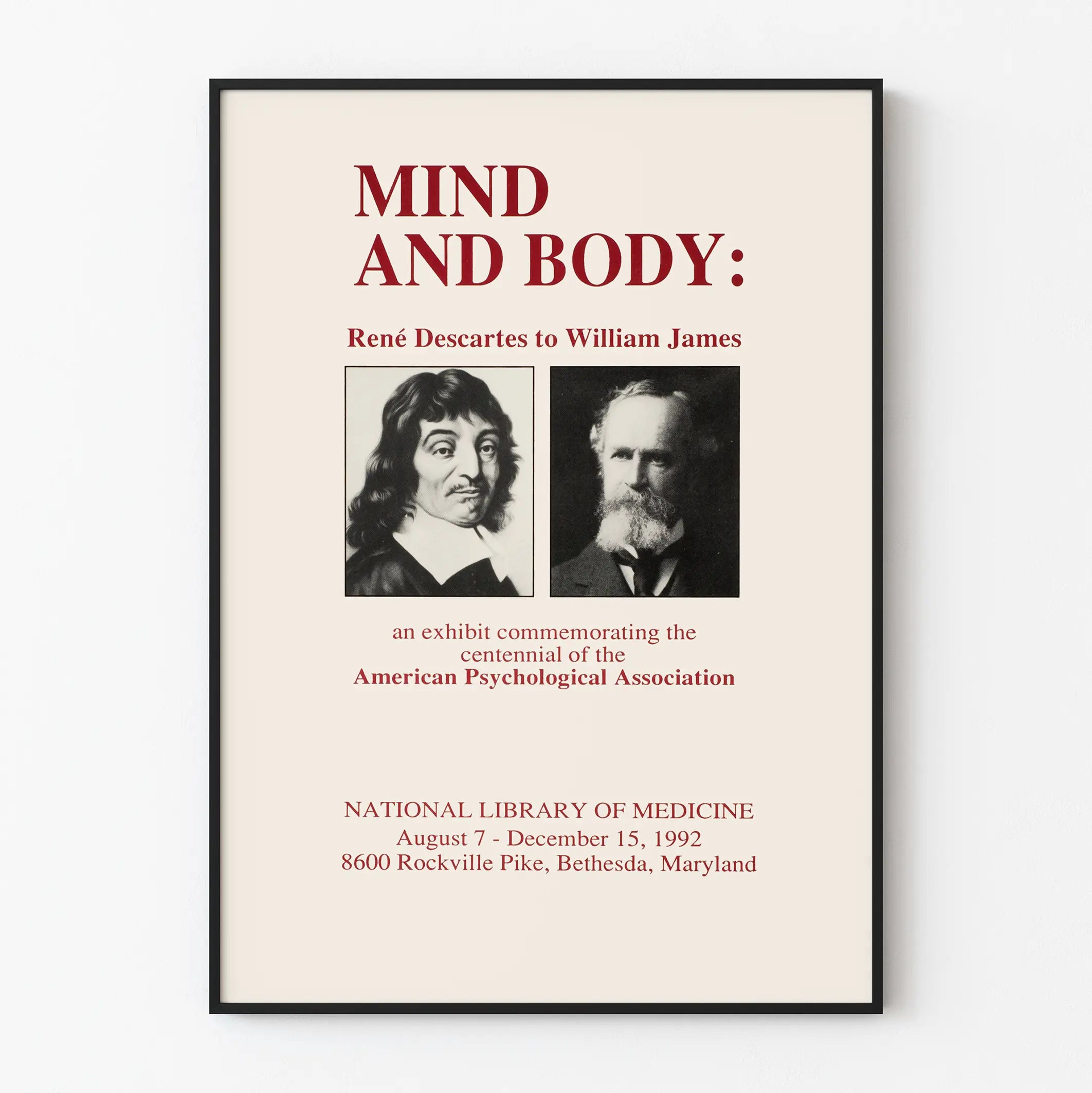 MIND
AND BODY:

René Descartes to William James

an exhibit commemorating the centennial of the American Psychological Association

NATIONAL LIBRARY OF MEDICINE
August 7 - December 15, 1992
8600 Rockville Pike, Bethesda, Maryland